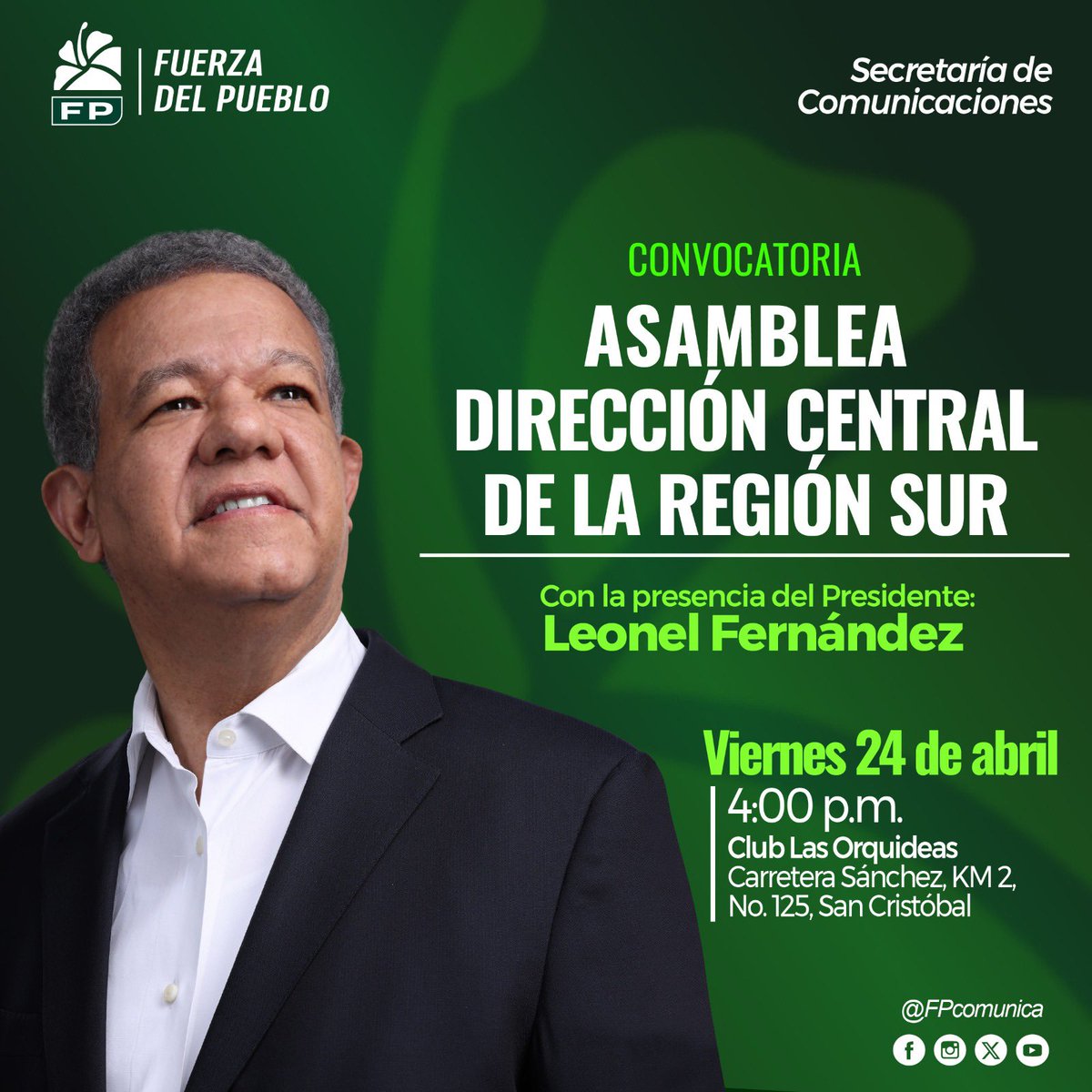 FP

FUERZA DEL PUEBLO

Secretaría de Comunicaciones

CONVOCATORIA

ASAMBLEA DIRECCIÓN CENTRAL DE LA REGIÓN SUR

Con la presencia del Presidente:
Leonel Fernández

Viernes 24 de abril

4:00 p.m.
Club Las Orquideas
Carretera Sánchez, KM 2, No. 125, San Cristóbal

@FPcomunica